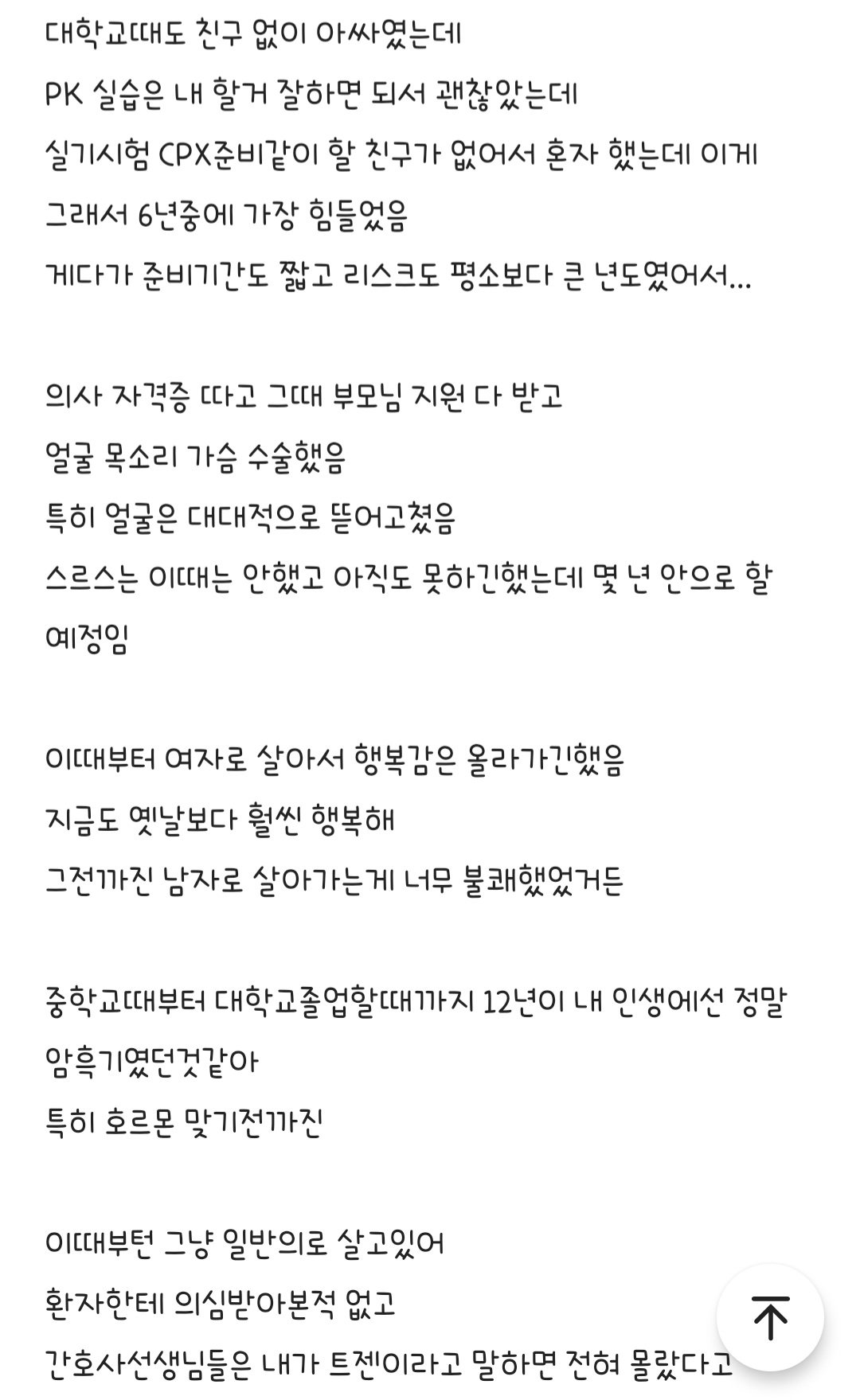 대학교때도 친구 없이 아싸였는데
PK 실습은 내 할거 잘하면 되서 괜찮았는데
실기시험 CPX준비같이 할 친구가 없어서 혼자 했는데 이게 그래서 6년중에 가장 힘들었음
게다가 준비기간도 짧고 리스크도 평소보다 큰 년도였어서...

의사 자격증 따고 그때 부모님 지원 다 받고
얼굴 목소리 가슴 수술했음
특히 얼굴은 대대적으로 뜯어고쳤음
스르스는 이때는 안했고 아직도 못하긴했는데 몇 년 안으로 할 예정임

이때부터 여자로 살아서 행복감은 올라가긴했음
지금도 옛날보다 훨씬 행복해
그전까진 남자로 살아가는게 너무 불쾌했었거든

중학교때부터 대학교졸업할때까지 12년이 내 인생에선 정말 암흑기였던것같아
특히 호르몬 맞기전까진

이때부턴 그냥 일반의로 살고있어
환자한테 의심받아본적 없고
간호사선생님들은 내가 트젠이라고 말하면 전혀 몰랐다고